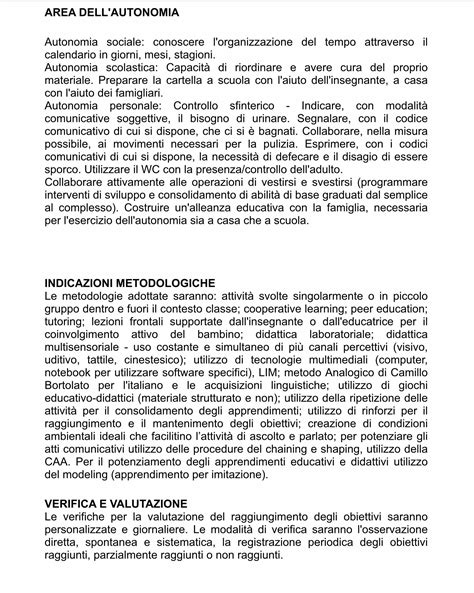 AREA DELL'AUTONOMIA

Autonomia sociale: conoscere l'organizzazione del tempo attraverso il calendario in giorni, mesi, stagioni.
Autonomia scolastica: Capacità di riordinare e avere cura del proprio materiale. Preparare la cartella a scuola con l'aiuto dell'insegnante, a casa con l'aiuto dei famigliari.
Autonomia personale: Controllo sfinterico - Indicare, con modalità comunicative soggettive, il bisogno di urinare. Segnalare, con il codice comunicativo di cui si dispone, che ci si è bagnati. Collaborare, nella misura possibile, ai movimenti necessari per la pulizia. Esprimere, con i codici comunicativi di cui si dispone, la necessità di defecare e il disagio di essere sporco. Utilizzare il WC con la presenza/controllo dell'adulto.
Collaborare attivamente alle operazioni di vestirsi e svestirsi (programmare interventi di sviluppo e consolidamento di abilità di base graduati dal semplice al complesso). Costruire un'alleanza educativa con la famiglia, necessaria per l'esercizio dell'autonomia sia a casa che a scuola.

INDICAZIONI METODOLOGICHE
Le metodologie adottate saranno: attività svolte singolarmente o in piccolo gruppo dentro e fuori il contesto classe; cooperative learning; peer education; tutoring; lezioni frontali supportate dall'insegnante o dall'educatrice per il coinvolgimento attivo del bambino; didattica laboratoriale; didattica multisensoriale - uso costante e simultaneo di più canali percettivi (visivo, uditivo, tattile, cinestesico); utilizzo di tecnologie multimediali (computer, notebook per utilizzare software specifici), LIM; metodo Analogico di Camillo Bortolato per l'italiano e le acquisizioni linguistiche; utilizzo di giochi educativo-didattici (materiale strutturato e non); utilizzo della ripetizione delle attività per il consolidamento degli apprendimenti; utilizzo di rinforzi per il raggiungimento e il mantenimento degli obiettivi; creazione di condizioni ambientali ideali che facilitino l'attività di ascolto e parlato; per potenziare gli atti comunicativi utilizzo delle procedure del chaining e shaping, utilizzo della CAA. Per il potenziamento degli apprendimenti educativi e didattivi utilizzo del modeling (apprendimento per imitazione).

VERIFICA E VALUTAZIONE
Le verifiche per la valutazione del raggiungimento degli obiettivi saranno personalizzate e giornaliere. Le modalità di verifica saranno l'osservazione diretta, spontanea e sistematica, la registrazione periodica degli obiettivi raggiunti, parzialmente raggiunti o non raggiunti.